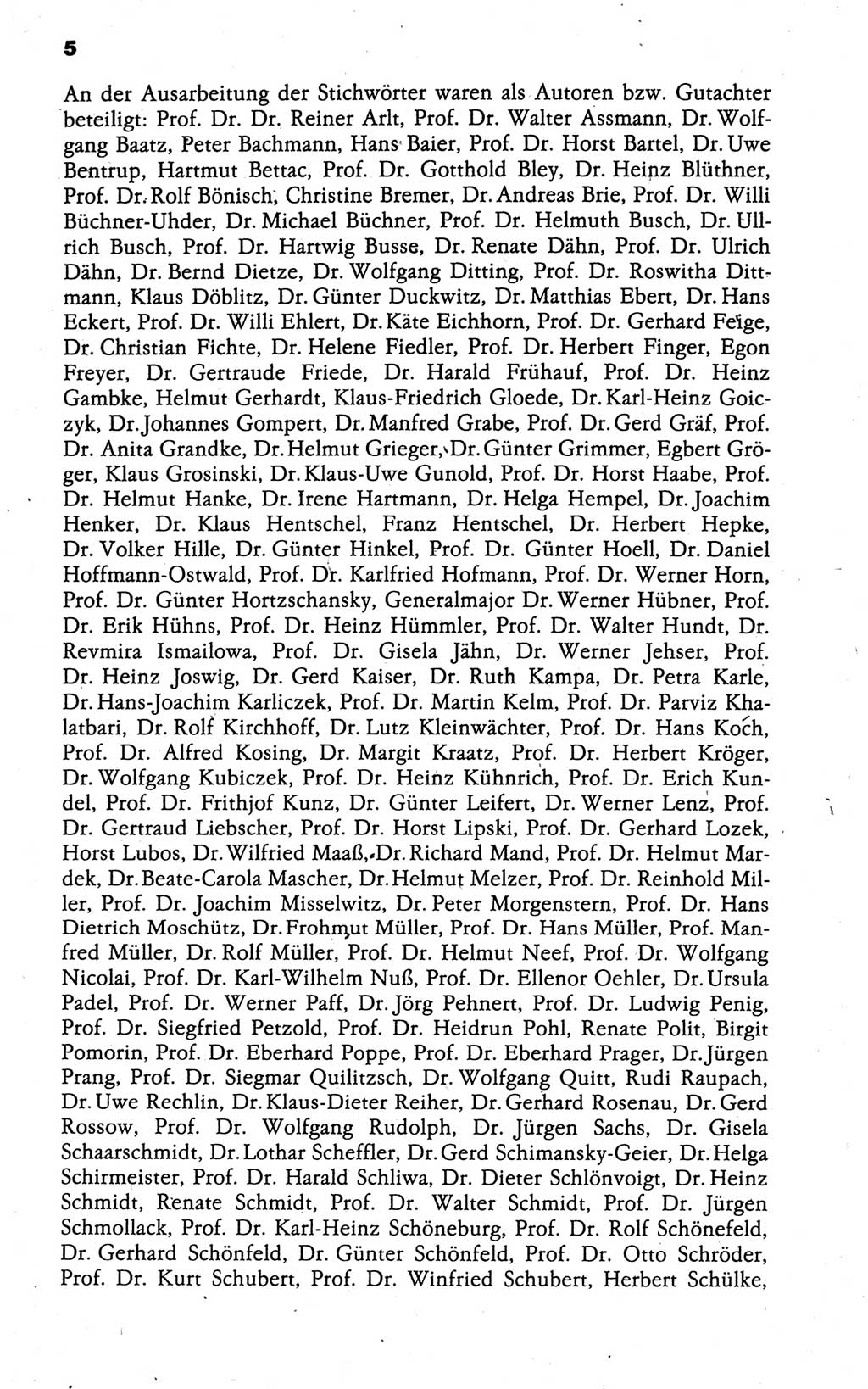 5

An der Ausarbeitung der Stichwörter waren als Autoren bzw. Gutachter beteiligt: Prof. Dr. Dr. Reiner Arlt, Prof. Dr. Walter Assmann, Dr. Wolfgang Baatz, Peter Bachmann, Hans Baier, Prof. Dr. Horst Bartel, Dr. Uwe Bentrup, Hartmut Bettac, Prof. Dr. Gotthold Bley, Dr. Heinz Blüthner, Prof. Dr. Rolf Bönisch, Christine Bremer, Dr. Andreas Brie, Prof. Dr. Willi Büchner-Uhder, Dr. Michael Büchner, Prof. Dr. Helmuth Busch, Dr. Ullrich Busch, Prof. Dr. Hartwig Busse, Dr. Renate Dähn, Prof. Dr. Ulrich Dähn, Dr. Bernd Dietze, Dr. Wolfgang Ditting, Prof. Dr. Roswitha Dittmann, Klaus Döblitz, Dr. Günter Duckwitz, Dr. Matthias Ebert, Dr. Hans Eckert, Prof. Dr. Willi Ehlert, Dr. Käte Eichhorn, Prof. Dr. Gerhard Feige, Dr. Christian Fichte, Dr. Helene Fiedler, Prof. Dr. Herbert Finger, Egon Freyer, Dr. Gertraude Friede, Dr. Harald Frühauf, Prof. Dr. Heinz Gambke, Helmut Gerhardt, Klaus-Friedrich Gloede, Dr. Karl-Heinz Goiczyk, Dr. Johannes Gompert, Dr. Manfred Grabe, Prof. Dr. Gerd Gräf, Prof. Dr. Anita Grandke, Dr. Helmut Grieger, Dr. Günter Grimmer, Egbert Gröger, Klaus Grosinski, Dr. Klaus-Uwe Gunold, Prof. Dr. Horst Haabe, Prof. Dr. Helmut Hanke, Dr. Irene Hartmann, Dr. Helga Hempel, Dr. Joachim Henker, Dr. Klaus Hentschel, Franz Hentschel, Dr. Herbert Hepke, Dr. Volker Hille, Dr. Günter Hinkel, Prof. Dr. Günter Hoell, Dr. Daniel Hoffmann-Ostwald, Prof. Dr. Karlfried Hofmann, Prof. Dr. Werner Horn, Prof. Dr. Günter Hortzschansky, Generalmajor Dr. Werner Hübner, Prof. Dr. Erik Hühns, Prof. Dr. Heinz Hümmler, Prof. Dr. Walter Hundt, Dr. Revmira Ismailowa, Prof. Dr. Gisela Jähn, Dr. Werner Jehser, Prof. Dr. Heinz Joswig, Dr. Gerd Kaiser, Dr. Ruth Kampa, Dr. Petra Karle, Dr. Hans-Joachim Karliczek, Prof. Dr. Martin Kelm, Prof. Dr. Parviz Khalatbari, Dr. Rolf Kirchhoff, Dr. Lutz Kleinwächter, Prof. Dr. Hans Koch, Prof. Dr. Alfred Kosing, Dr. Margit Kraatz, Prof. Dr. Herbert Kröger, Dr. Wolfgang Kubiczek, Prof. Dr. Heinz Kühnrich, Prof. Dr. Erich Kundel, Prof. Dr. Frithjof Kunz, Dr. Günter Leifert, Dr. Werner Lenz, Prof. Dr. Gertraud Liebscher, Prof. Dr. Horst Lipski, Prof. Dr. Gerhard Lozek, Horst Lubos, Dr. Wilfried Maaß, Dr. Richard Mand, Prof. Dr. Helmut Mardek, Dr. Beate-Carola Mascher, Dr. Helmut Melzer, Prof. Dr. Reinhold Miller, Prof. Dr. Joachim Misselwitz, Dr. Peter Morgenstern, Prof. Dr. Hans Dietrich Moschütz, Dr. Frohmut Müller, Prof. Dr. Hans Müller, Prof. Manfred Müller, Dr. Rolf Müller, Prof. Dr. Helmut Neef, Prof. Dr. Wolfgang Nicolai, Prof. Dr. Karl-Wilhelm Nuß, Prof. Dr. Ellenor Oehler, Dr. Ursula Padel, Prof. Dr. Werner Paff, Dr. Jörg Pehnert, Prof. Dr. Ludwig Penig, Prof. Dr. Siegfried Petzold, Prof. Dr. Heidrun Pohl, Renate Polit, Birgit Pomorin, Prof. Dr. Eberhard Poppe, Prof. Dr. Eberhard Prager, Dr. Jürgen Prang, Prof. Dr. Siegmar Quilitzsch, Dr. Wolfgang Quitt, Rudi Raupach, Dr. Uwe Rechlin, Dr. Klaus-Dieter Reiher, Dr. Gerhard Rosenau, Dr. Gerd Rossow, Prof. Dr. Wolfgang Rudolph, Dr. Jürgen Sachs, Dr. Gisela Schaarschmidt, Dr. Lothar Scheffler, Dr. Gerd Schimansky-Geier, Dr. Helga Schirmeister, Prof. Dr. Harald Schliwa, Dr. Dieter Schlönvoigt, Dr. Heinz Schmidt, Renate Schmidt, Prof. Dr. Walter Schmidt, Prof. Dr. Jürgen Schmollack, Prof. Dr. Karl-Heinz Schöneburg, Prof. Dr. Rolf Schönefeld, Dr. Gerhard Schönfeld, Dr. Günter Schönfeld, Prof. Dr. Otto Schröder, Prof. Dr. Kurt Schubert, Prof. Dr. Winfried Schubert, Herbert Schülke,